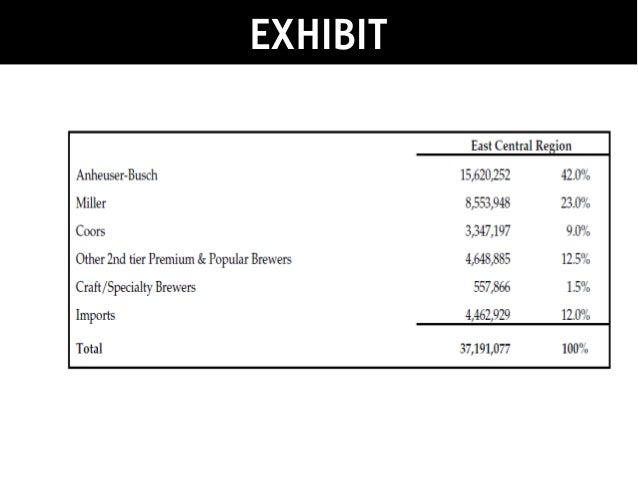 EXHIBIT

|  | East Central Region |  |
|---|---|---|
| Anheuser-Busch | 15,620,252 | 42.0% |
| Miller | 8,553,948 | 23.0% |
| Coors | 3,347,197 | 9.0% |
| Other 2nd tier Premium & Popular Brewers | 4,648,885 | 12.5% |
| Craft/Specialty Brewers | 557,866 | 1.5% |
| Imports | 4,462,929 | 12.0% |
| Total | 37,191,077 | 100% |